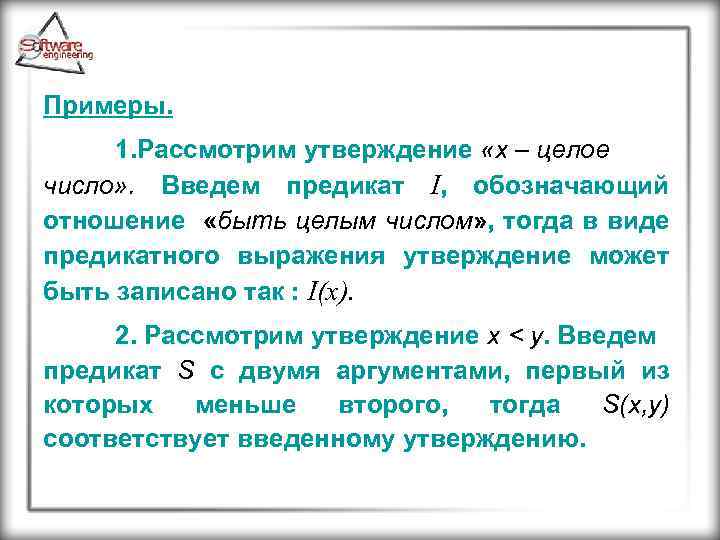 Software engineering

Примеры.

1.Рассмотрим утверждение «x – целое число». Введем предикат $I$, обозначающий отношение «быть целым числом», тогда в виде предикатного выражения утверждение может быть записано так : $I(x)$.

2. Рассмотрим утверждение $x < y$. Введем предикат $S$ с двумя аргументами, первый из которых меньше второго, тогда $S(x,y)$ соответствует введенному утверждению.